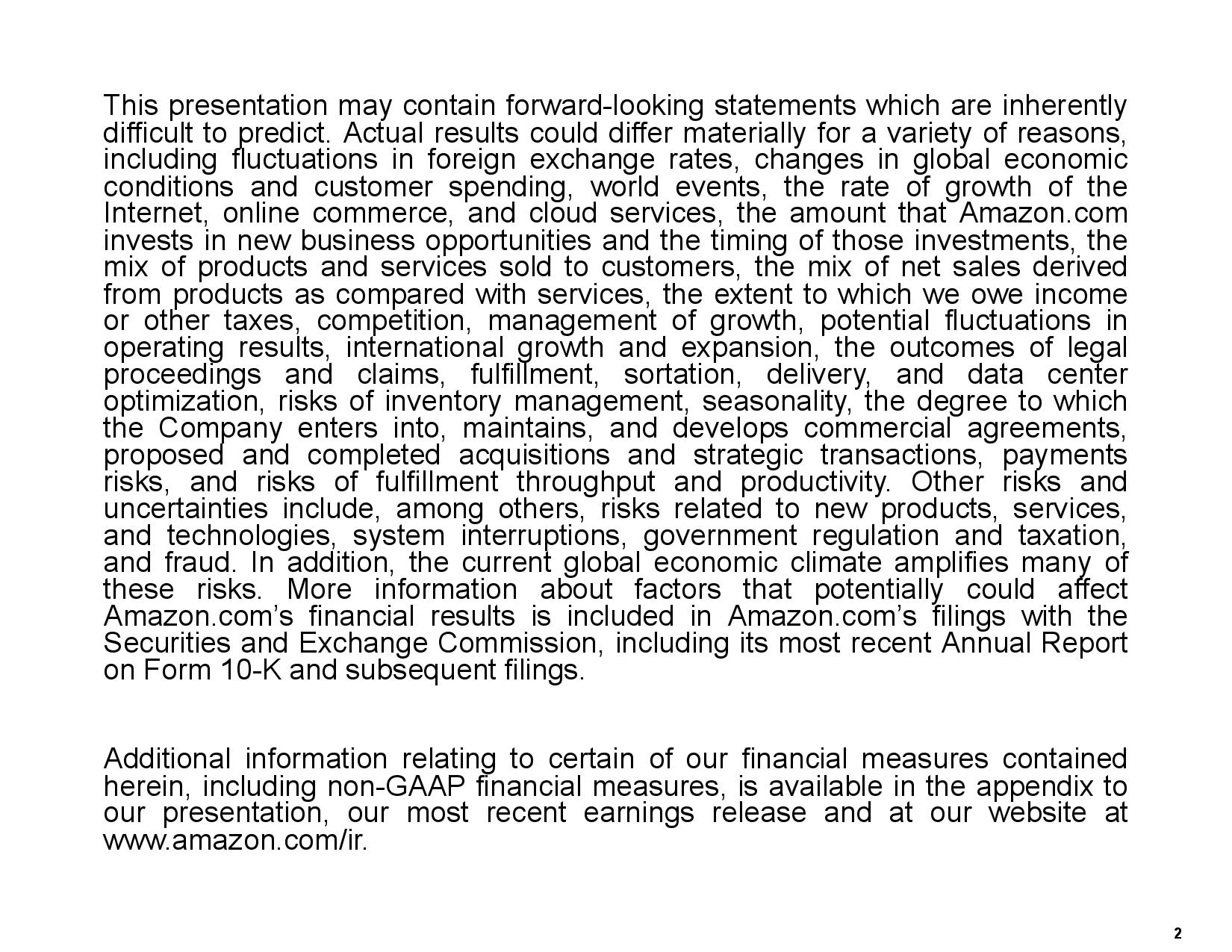 This presentation may contain forward-looking statements which are inherently difficult to predict. Actual results could differ materially for a variety of reasons, including fluctuations in foreign exchange rates, changes in global economic conditions and customer spending, world events, the rate of growth of the Internet, online commerce, and cloud services, the amount that Amazon.com invests in new business opportunities and the timing of those investments, the mix of products and services sold to customers, the mix of net sales derived from products as compared with services, the extent to which we owe income or other taxes, competition, management of growth, potential fluctuations in operating results, international growth and expansion, the outcomes of legal proceedings and claims, fulfillment, sortation, delivery, and data center optimization, risks of inventory management, seasonality, the degree to which the Company enters into, maintains, and develops commercial agreements, proposed and completed acquisitions and strategic transactions, payments risks, and risks of fulfillment throughput and productivity. Other risks and uncertainties include, among others, risks related to new products, services, and technologies, system interruptions, government regulation and taxation, and fraud. In addition, the current global economic climate amplifies many of these risks. More information about factors that potentially could affect Amazon.com's financial results is included in Amazon.com's filings with the Securities and Exchange Commission, including its most recent Annual Report on Form 10-K and subsequent filings.

Additional information relating to certain of our financial measures contained herein, including non-GAAP financial measures, is available in the appendix to our presentation, our most recent earnings release and at our website at www.amazon.com/ir.

2